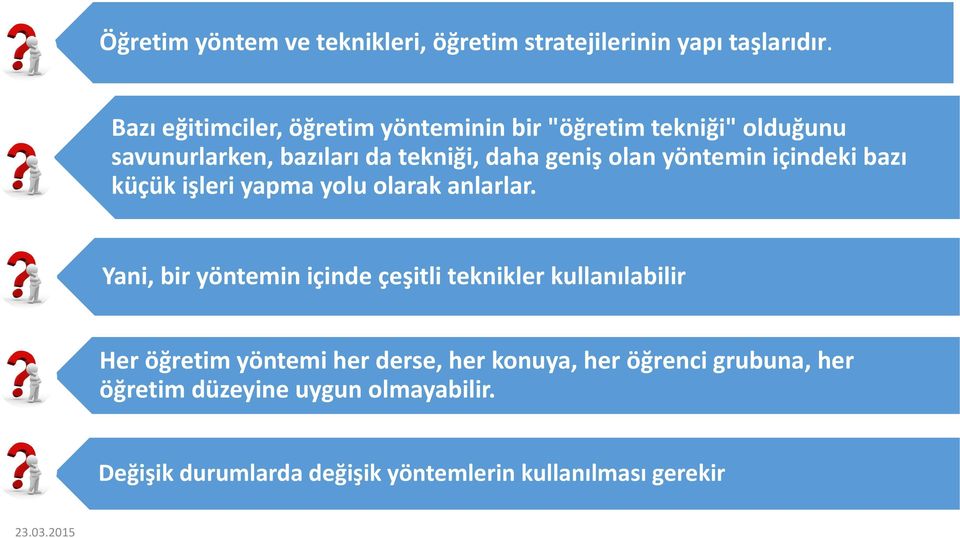 Öğretim yöntem ve teknikleri, öğretim stratejilerinin yapı taşlarıdır.

Bazı eğitimciler, öğretim yönteminin bir "öğretim tekniği" olduğunu savunurlarken, bazıları da tekniği, daha geniş olan yöntemin içindeki bazı küçük işleri yapma yolu olarak anlarlar.

Yani, bir yöntemin içinde çeşitli teknikler kullanılabilir

Her öğretim yöntemi her derse, her konuya, her öğrenci grubuna, her öğretim düzeyine uygun olmayabilir.

Değişik durumlarda değişik yöntemlerin kullanılması gerekir

23.03.2015